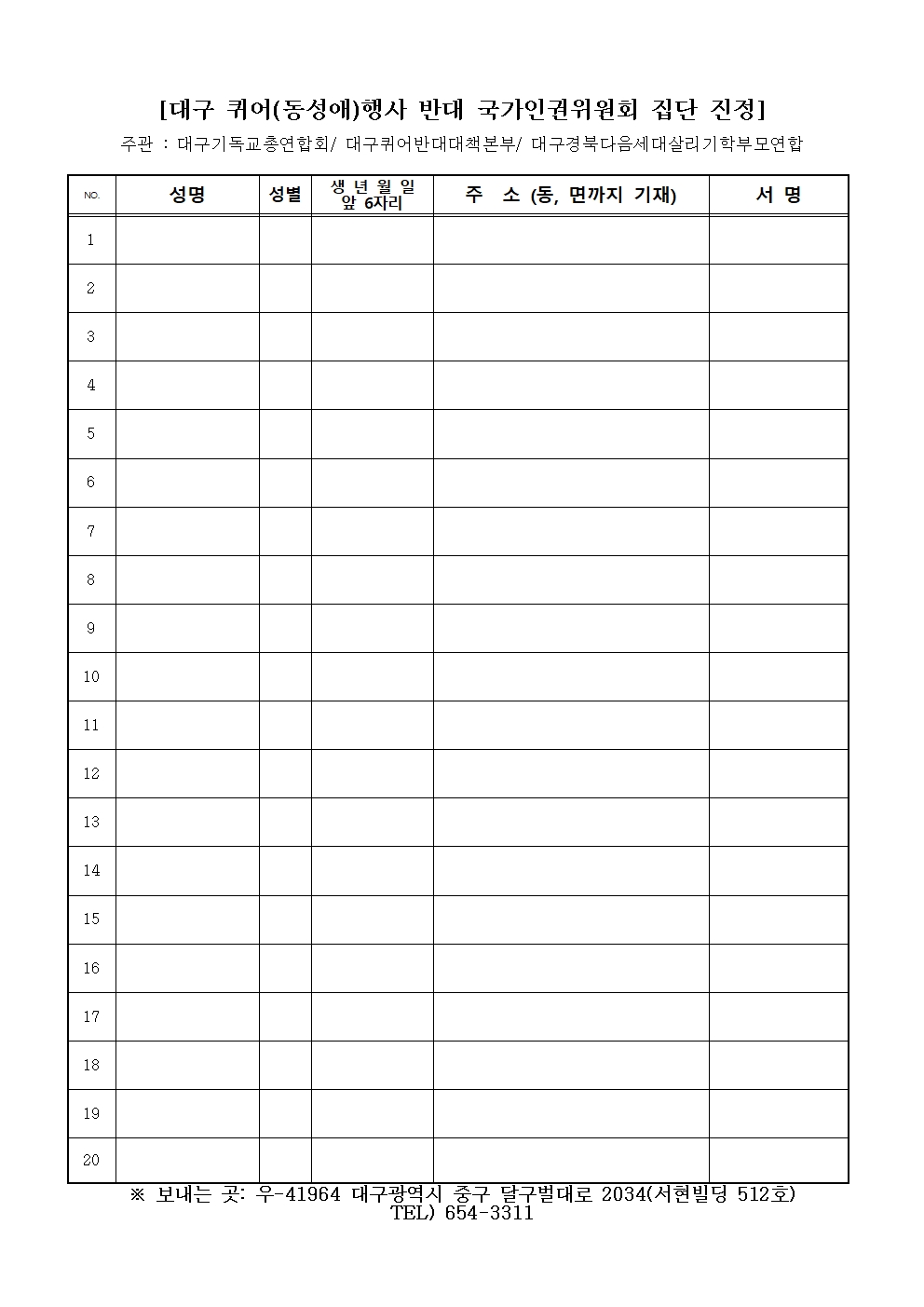 [대구 퀴어(동성애)행사 반대 국가인권위원회 집단 진정]

주관 : 대구기독교총연합회/ 대구퀴어반대대책본부/ 대구경북다음세대살리기학부모연합

| NO. | 성명 | 성별 | 생 년 월 일 앞 6자리 | 주 소 (동, 면까지 기재) | 서 명 |
|---|---|---|---|---|---|
| 1 | | | | | |
| 2 | | | | | |
| 3 | | | | | |
| 4 | | | | | |
| 5 | | | | | |
| 6 | | | | | |
| 7 | | | | | |
| 8 | | | | | |
| 9 | | | | | |
| 10 | | | | | |
| 11 | | | | | |
| 12 | | | | | |
| 13 | | | | | |
| 14 | | | | | |
| 15 | | | | | |
| 16 | | | | | |
| 17 | | | | | |
| 18 | | | | | |
| 19 | | | | | |
| 20 | | | | | |

※ 보내는 곳: 우-41964 대구광역시 중구 달구벌대로 2034(서현빌딩 512호)
TEL) 654-3311